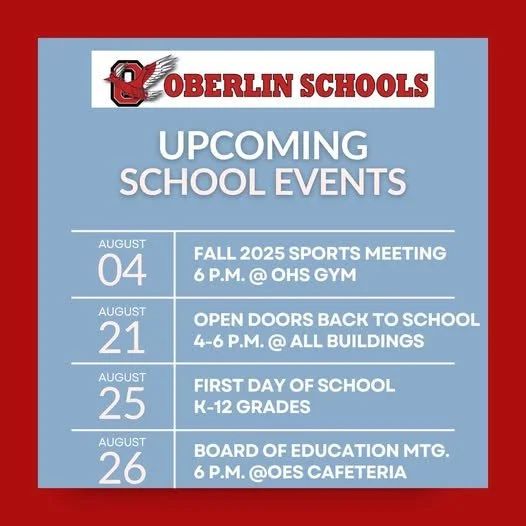 OBERLIN SCHOOLS

UPCOMING SCHOOL EVENTS

| | |
|---|---|
| AUGUST 04 | FALL 2025 SPORTS MEETING 6 P.M. @ OHS GYM |
| AUGUST 21 | OPEN DOORS BACK TO SCHOOL 4-6 P.M. @ ALL BUILDINGS |
| AUGUST 25 | FIRST DAY OF SCHOOL K-12 GRADES |
| AUGUST 26 | BOARD OF EDUCATION MTG. 6 P.M. @OES CAFETERIA |